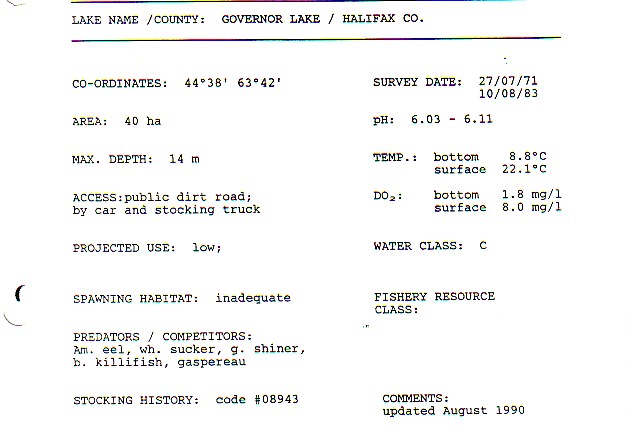 LAKE NAME /COUNTY: GOVERNOR LAKE / HALIFAX CO.

CO-ORDINATES: 44°38' 63°42'

AREA: 40 ha

MAX. DEPTH: 14 m

ACCESS:public dirt road;
by car and stocking truck

PROJECTED USE: low;

SPAWNING HABITAT: inadequate

PREDATORS / COMPETITORS:
Am. eel, wh. sucker, g. shiner,
b. killifish, gaspereau

STOCKING HISTORY: code #08943

SURVEY DATE: 27/07/71
10/08/83

pH: 6.03 - 6.11

TEMP.: bottom 8.8°C
surface 22.1°C

$DO_2$: bottom 1.8 mg/l
surface 8.0 mg/l

WATER CLASS: C

FISHERY RESOURCE
CLASS:

COMMENTS:
updated August 1990